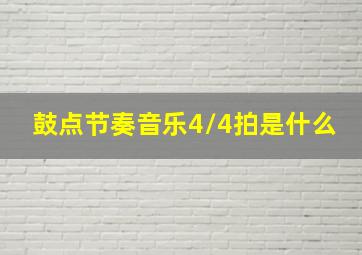 鼓点节奏音乐4/4拍是什么